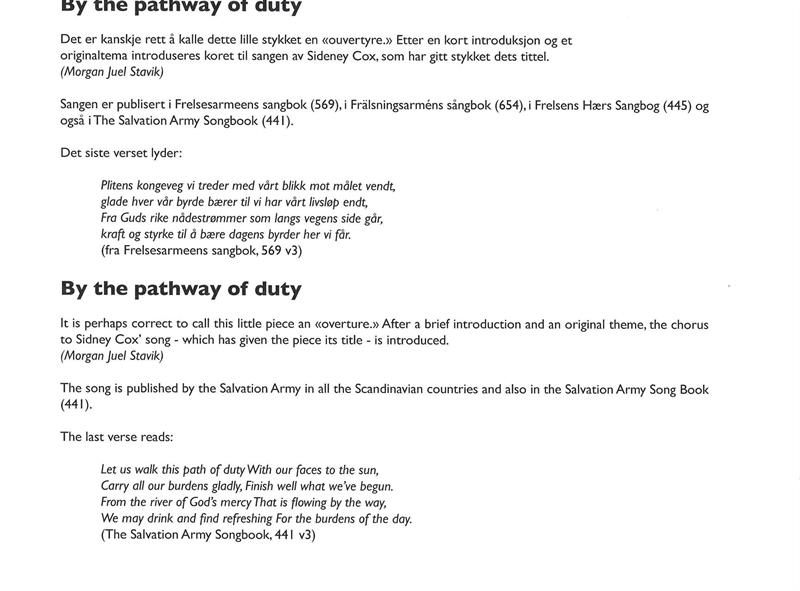 By the pathway of duty

Det er kanskje rett å kalle dette lille stykket en «ouvertyre.» Etter en kort introduksjon og et originaltema introduseres koret til sangen av Sideney Cox, som har gitt stykket dets tittel.
(Morgan Juel Stavik)

Sangen er publisert i Frelsesarmeens sangbok (569), i Frälsningsarméns sångbok (654), i Frelsens Hærs Sangbog (445) og også i The Salvation Army Songbook (441).

Det siste verset lyder:

Plitens kongeveg vi treder med vårt blikk mot målet vendt,
glade hver vår byrde bærer til vi har vårt livsløp endt,
Fra Guds rike nådestrømmer som langs vegens side går,
kraft og styrke til å bære dagens byrder her vi får.
(fra Frelsesarmeens sangbok, 569 v3)

By the pathway of duty

It is perhaps correct to call this little piece an «overture.» After a brief introduction and an original theme, the chorus to Sidney Cox' song - which has given the piece its title - is introduced.
(Morgan Juel Stavik)

The song is published by the Salvation Army in all the Scandinavian countries and also in the Salvation Army Song Book (441).

The last verse reads:

Let us walk this path of duty With our faces to the sun,
Carry all our burdens gladly, Finish well what we've begun.
From the river of God's mercy That is flowing by the way,
We may drink and find refreshing For the burdens of the day.
(The Salvation Army Songbook, 441 v3)